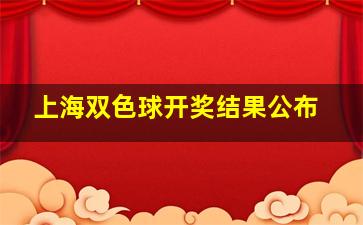 上海双色球开奖结果公布